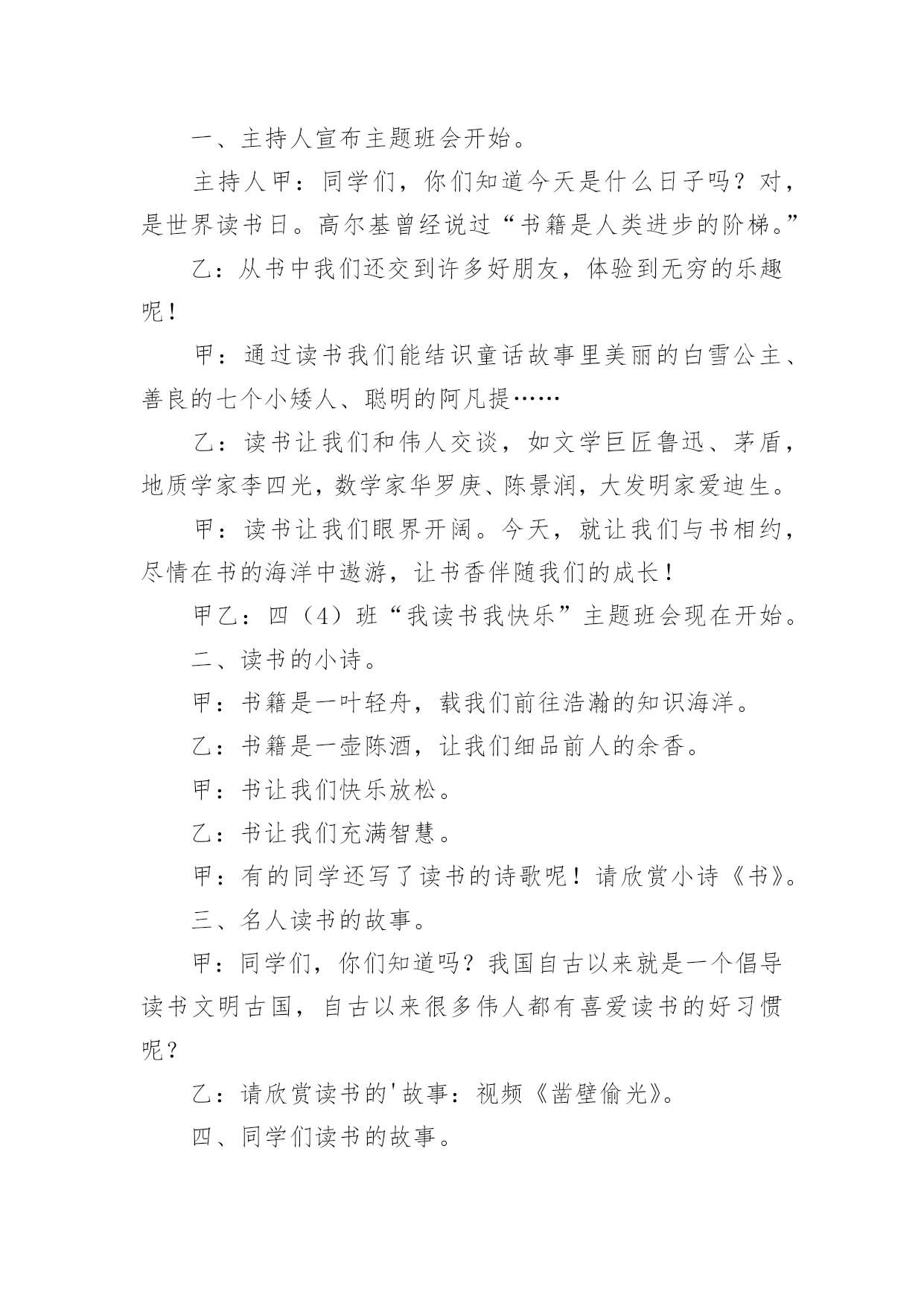 一、主持人宣布主题班会开始。

主持人甲：同学们，你们知道今天是什么日子吗？对，是世界读书日。高尔基曾经说过“书籍是人类进步的阶梯。”

乙：从书中我们还交到许多好朋友，体验到无穷的乐趣呢！

甲：通过读书我们能结识童话故事里美丽的白雪公主、善良的七个小矮人、聪明的阿凡提……

乙：读书让我们和伟人交谈，如文学巨匠鲁迅、茅盾，地质学家李四光，数学家华罗庚、陈景润，大发明家爱迪生。

甲：读书让我们眼界开阔。今天，就让我们与书相约，尽情在书的海洋中遨游，让书香伴随我们的成长！

甲乙：四（4）班“我读书我快乐”主题班会现在开始。

二、读书的小诗。

甲：书籍是一叶轻舟，载我们前往浩瀚的知识海洋。

乙：书籍是一壶陈酒，让我们细品前人的余香。

甲：书让我们快乐放松。

乙：书让我们充满智慧。

甲：有的同学还写了读书的诗歌呢！请欣赏小诗《书》。

三、名人读书的故事。

甲：同学们，你们知道吗？我国自古以来就是一个倡导读书文明古国，自古以来很多伟人都有喜爱读书的好习惯呢？

乙：请欣赏读书的'故事：视频《凿壁偷光》。

四、同学们读书的故事。